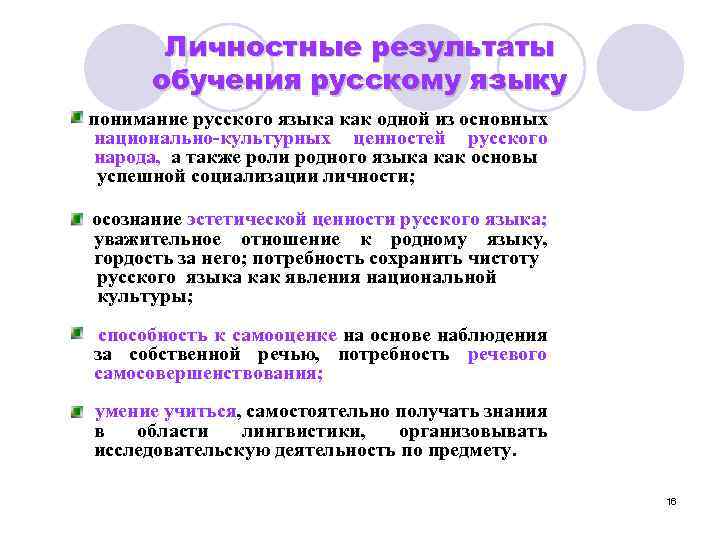 Личностные результаты обучения русскому языку

понимание русского языка как одной из основных национально-культурных ценностей русского народа, а также роли родного языка как основы успешной социализации личности;

осознание эстетической ценности русского языка; уважительное отношение к родному языку, гордость за него; потребность сохранить чистоту русского языка как явления национальной культуры;

способность к самооценке на основе наблюдения за собственной речью, потребность речевого самосовершенствования;

умение учиться, самостоятельно получать знания в области лингвистики, организовывать исследовательскую деятельность по предмету.

16